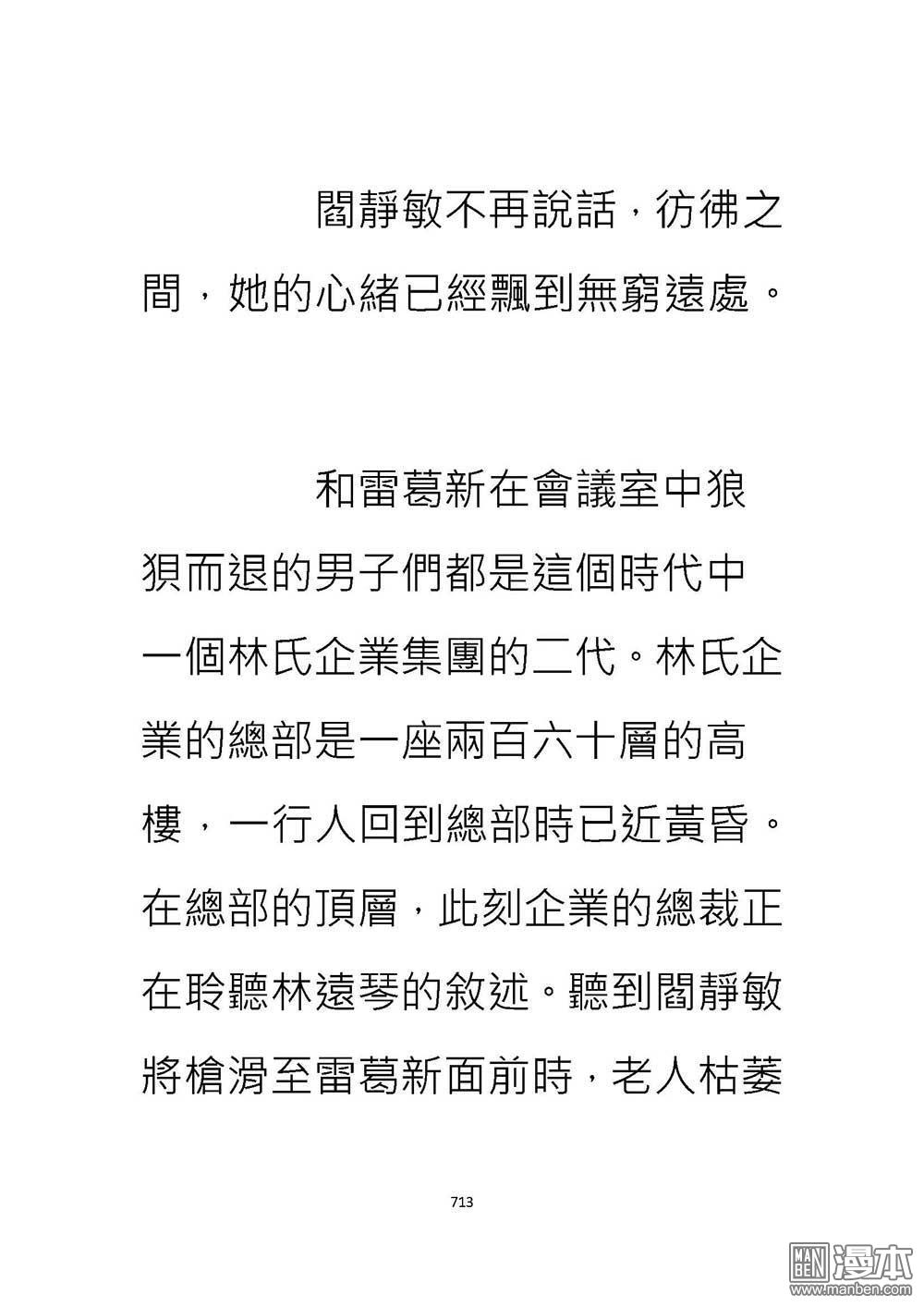 閻靜敏不再說話，彷彿之間，她的心緒已經飄到無窮遠處。

和雷葛新在會議室中狼狽而退的男子們都是這個時代中一個林氏企業集團的二代。林氏企業的總部是一座兩百六十層的高樓，一行人回到總部時已近黃昏。在總部的頂層，此刻企業的總裁正在聆聽林遠琴的敘述。聽到閻靜敏將槍滑至雷葛新面前時，老人枯萎

713

MAN BEN 漫本 www.manben.com